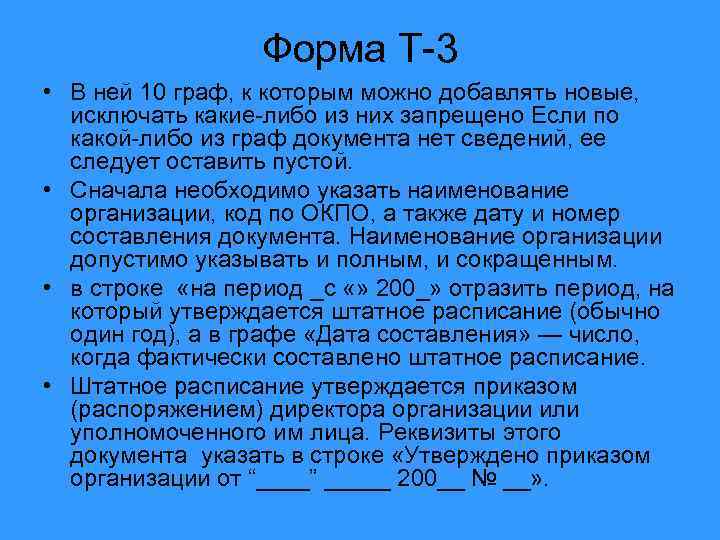 Форма Т-3

• В ней 10 граф, к которым можно добавлять новые, исключать какие-либо из них запрещено Если по какой-либо из граф документа нет сведений, ее следует оставить пустой.

• Сначала необходимо указать наименование организации, код по ОКПО, а также дату и номер составления документа. Наименование организации допустимо указывать и полным, и сокращенным.

• в строке «на период _с «» 200_» отразить период, на который утверждается штатное расписание (обычно один год), а в графе «Дата составления» — число, когда фактически составлено штатное расписание.

• Штатное расписание утверждается приказом (распоряжением) директора организации или уполномоченного им лица. Реквизиты этого документа указать в строке «Утверждено приказом организации от “____” _____ 200__ № __».